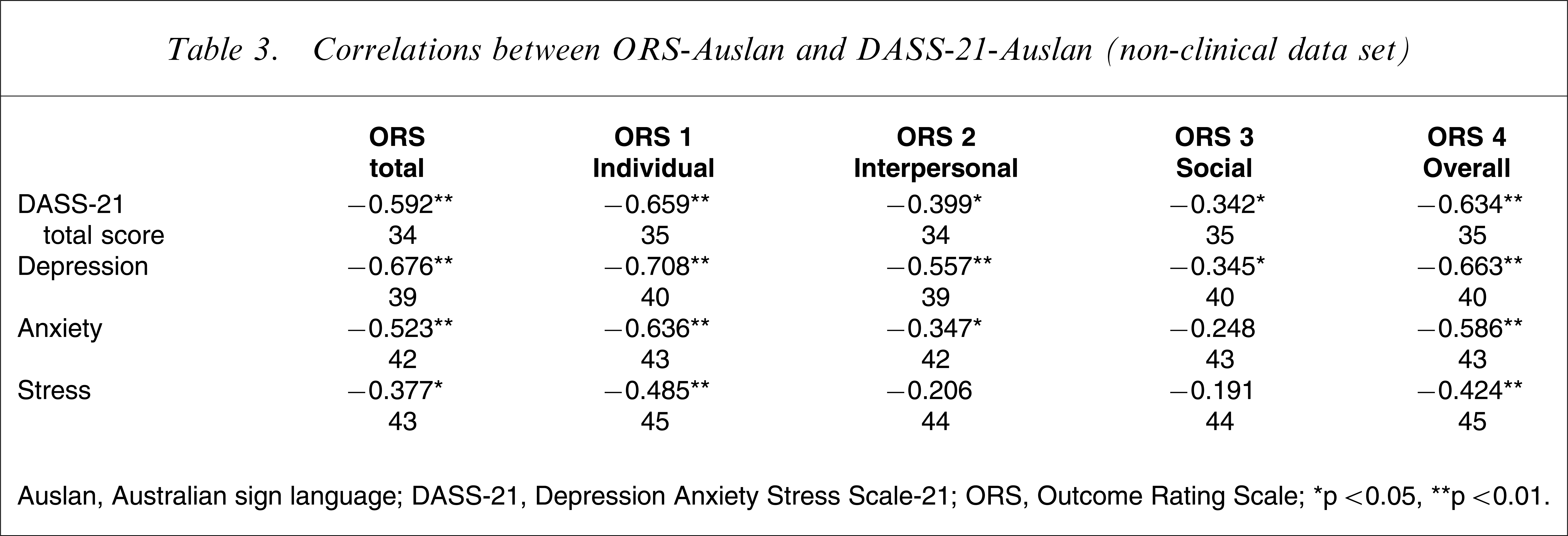 Table 3. Correlations between ORS-Auslan and DASS-21-Auslan (non-clinical data set)

|  | ORS total | ORS 1 Individual | ORS 2 Interpersonal | ORS 3 Social | ORS 4 Overall |
|---|---|---|---|---|---|
| DASS-21 | −0.592** | −0.659** | −0.399* | −0.342* | −0.634** |
| total score | 34 | 35 | 34 | 35 | 35 |
| Depression | −0.676** | −0.708** | −0.557** | −0.345* | −0.663** |
|  | 39 | 40 | 39 | 40 | 40 |
| Anxiety | −0.523** | −0.636** | −0.347* | −0.248 | −0.586** |
|  | 42 | 43 | 42 | 43 | 43 |
| Stress | −0.377* | −0.485** | −0.206 | −0.191 | −0.424** |
|  | 43 | 45 | 44 | 44 | 45 |

Auslan, Australian sign language; DASS-21, Depression Anxiety Stress Scale-21; ORS, Outcome Rating Scale; *p <0.05, **p <0.01.